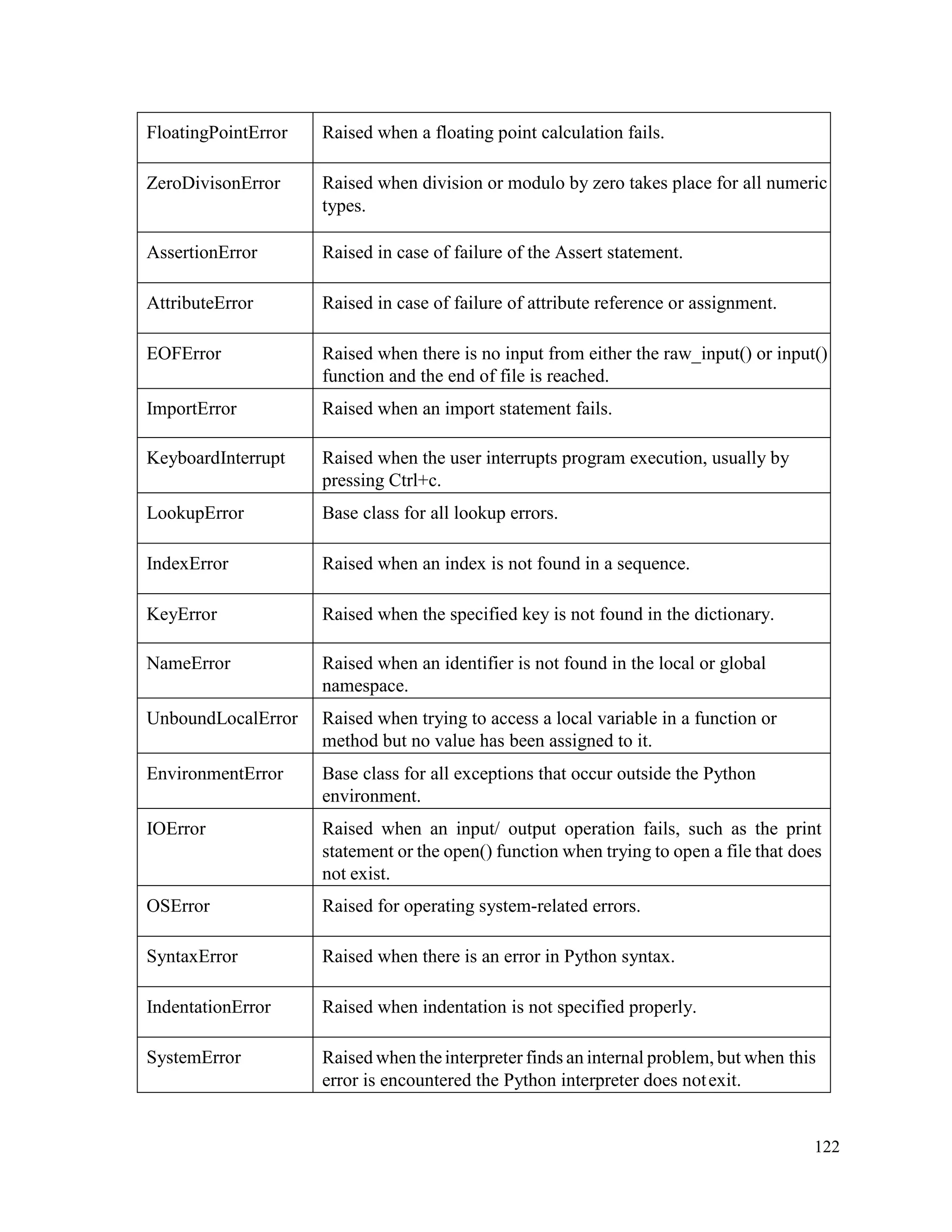 | | |
|---|---|
| FloatingPointError | Raised when a floating point calculation fails. |
| ZeroDivisonError | Raised when division or modulo by zero takes place for all numeric types. |
| AssertionError | Raised in case of failure of the Assert statement. |
| AttributeError | Raised in case of failure of attribute reference or assignment. |
| EOFError | Raised when there is no input from either the raw_input() or input() function and the end of file is reached. |
| ImportError | Raised when an import statement fails. |
| KeyboardInterrupt | Raised when the user interrupts program execution, usually by pressing Ctrl+c. |
| LookupError | Base class for all lookup errors. |
| IndexError | Raised when an index is not found in a sequence. |
| KeyError | Raised when the specified key is not found in the dictionary. |
| NameError | Raised when an identifier is not found in the local or global namespace. |
| UnboundLocalError | Raised when trying to access a local variable in a function or method but no value has been assigned to it. |
| EnvironmentError | Base class for all exceptions that occur outside the Python environment. |
| IOError | Raised when an input/ output operation fails, such as the print statement or the open() function when trying to open a file that does not exist. |
| OSError | Raised for operating system-related errors. |
| SyntaxError | Raised when there is an error in Python syntax. |
| IndentationError | Raised when indentation is not specified properly. |
| SystemError | Raised when the interpreter finds an internal problem, but when this error is encountered the Python interpreter does not exit. |

122